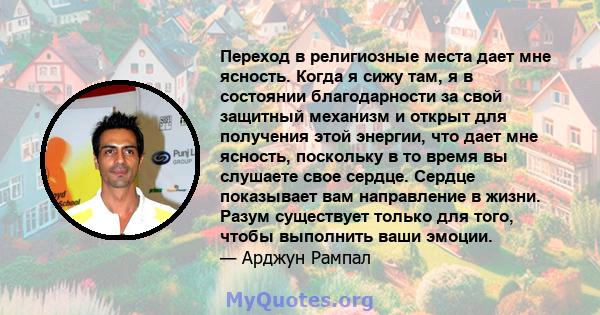 Переход в религиозные места дает мне ясность. Когда я сижу там, я в состоянии благодарности за свой защитный механизм и открыт для получения этой энергии, что дает мне ясность, поскольку в то время вы слушаете свое сердце. Сердце показывает вам направление в жизни. Разум существует только для того, чтобы выполнить ваши эмоции.
— Арджун Рампал

Punj L
GROUP

School

MyQuotes.org